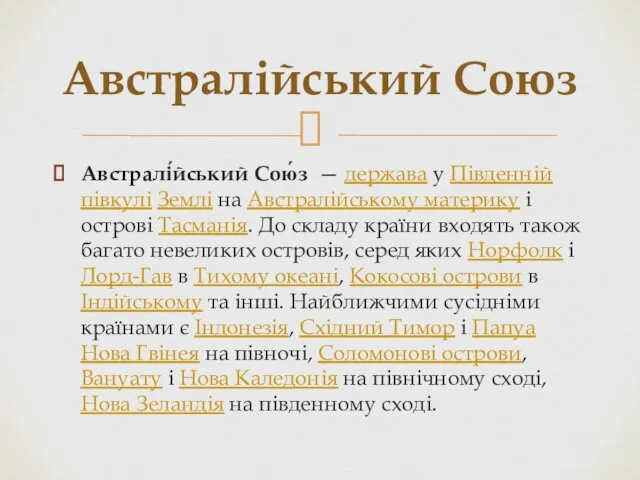 Австралійський Союз

Австралі́йський Сою́з — держава у Південній півкулі Землі на Австралійському материку і острові Тасманія. До складу країни входять також багато невеликих островів, серед яких Норфолк і Лорд-Гав в Тихому океані, Кокосові острови в Індійському та інші. Найближчими сусідніми країнами є Індонезія, Східний Тимор і Папуа Нова Гвінея на півночі, Соломонові острови, Вануату і Нова Каледонія на північному сході, Нова Зеландія на південному сході.